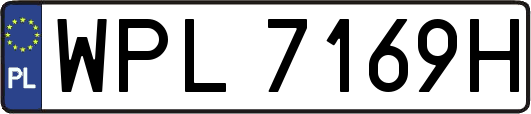 PL
WPL 7169H